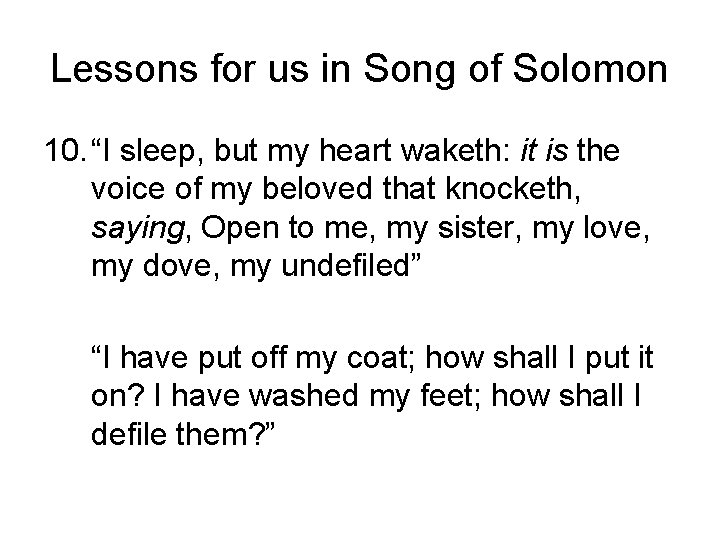 Lessons for us in Song of Solomon

10. "I sleep, but my heart waketh: it is the voice of my beloved that knocketh, saying, Open to me, my sister, my love, my dove, my undefiled"

"I have put off my coat; how shall I put it on? I have washed my feet; how shall I defile them?"